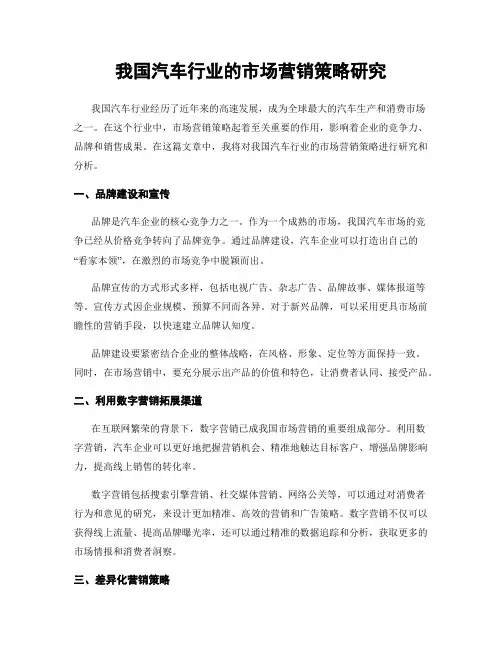 我国汽车行业的市场营销策略研究

我国汽车行业经历了近年来的高速发展，成为全球最大的汽车生产和消费市场之一。在这个行业中，市场营销策略起着至关重要的作用，影响着企业的竞争力、品牌和销售成果。在这篇文章中，我将对我国汽车行业的市场营销策略进行研究和分析。

一、品牌建设和宣传

品牌是汽车企业的核心竞争力之一。作为一个成熟的市场，我国汽车市场的竞争已经从价格竞争转向了品牌竞争。通过品牌建设，汽车企业可以打造出自己的“看家本领”，在激烈的市场竞争中脱颖而出。

品牌宣传的方式形式多样，包括电视广告、杂志广告、品牌故事、媒体报道等等。宣传方式因企业规模、预算不同而各异。对于新兴品牌，可以采用更具市场前瞻性的营销手段，以快速建立品牌认知度。

品牌建设要紧密结合企业的整体战略，在风格、形象、定位等方面保持一致。同时，在市场营销中，要充分展示出产品的价值和特色，让消费者认同、接受产品。

二、利用数字营销拓展渠道

在互联网繁荣的背景下，数字营销已成我国市场营销的重要组成部分。利用数字营销，汽车企业可以更好地把握营销机会、精准地触达目标客户、增强品牌影响力，提高线上销售的转化率。

数字营销包括搜索引擎营销、社交媒体营销、网络公关等，可以通过对消费者行为和意见的研究，来设计更加精准、高效的营销和广告策略。数字营销不仅可以获得线上流量、提高品牌曝光率，还可以通过精准的数据追踪和分析，获取更多的市场情报和消费者洞察。

三、差异化营销策略